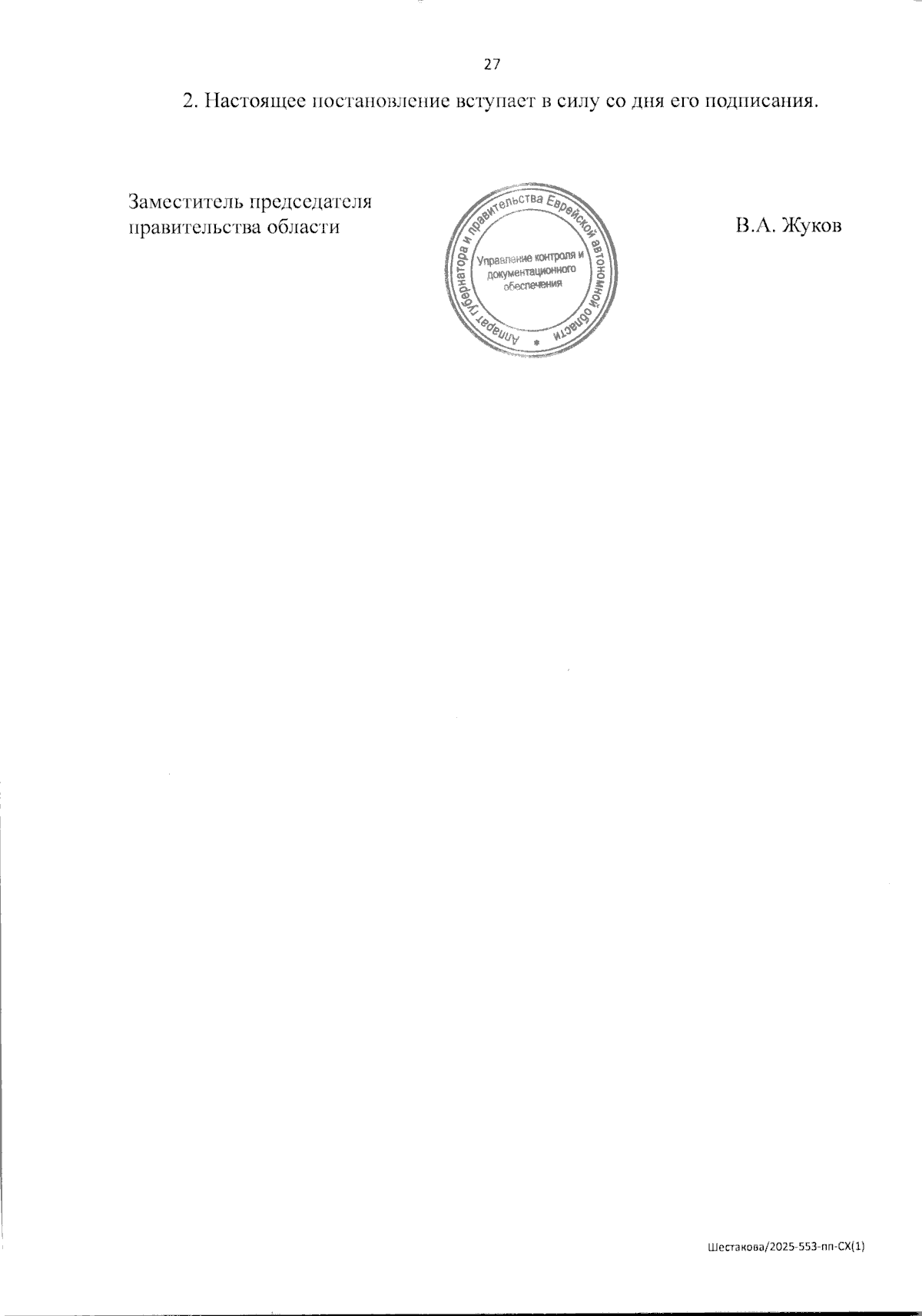 27

2. Настоящее постановление вступает в силу со дня его подписания.

Заместитель председателя
правительства области

Аппарат губернатора и правительства Еврейской автономной области
Управление контроля и документационного обеспечения

В.А. Жуков

Шестакова/2025-553-пп-СХ(1)